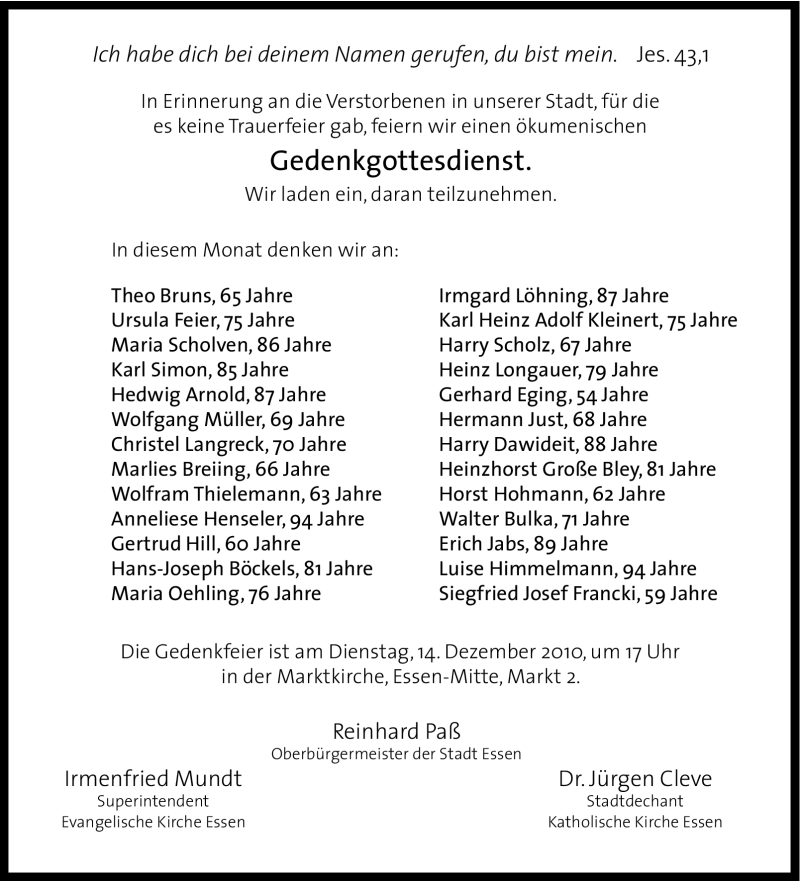 Ich habe dich bei deinem Namen gerufen, du bist mein. Jes. 43,1

In Erinnerung an die Verstorbenen in unserer Stadt, für die es keine Trauerfeier gab, feiern wir einen ökumenischen

Gedenkgottesdienst.

Wir laden ein, daran teilzunehmen.

In diesem Monat denken wir an:

Theo Bruns, 65 Jahre
Ursula Feier, 75 Jahre
Maria Scholven, 86 Jahre
Karl Simon, 85 Jahre
Hedwig Arnold, 87 Jahre
Wolfgang Müller, 69 Jahre
Christel Langreck, 70 Jahre
Marlies Breiing, 66 Jahre
Wolfram Thielemann, 63 Jahre
Anneliese Henseler, 94 Jahre
Gertrud Hill, 60 Jahre
Hans-Joseph Böckels, 81 Jahre
Maria Oehling, 76 Jahre

Irmgard Löhning, 87 Jahre
Karl Heinz Adolf Kleinert, 75 Jahre
Harry Scholz, 67 Jahre
Heinz Longauer, 79 Jahre
Gerhard Eging, 54 Jahre
Hermann Just, 68 Jahre
Harry Dawideit, 88 Jahre
Heinzhorst Große Bley, 81 Jahre
Horst Hohmann, 62 Jahre
Walter Bulka, 71 Jahre
Erich Jabs, 89 Jahre
Luise Himmelmann, 94 Jahre
Siegfried Josef Francki, 59 Jahre

Die Gedenkfeier ist am Dienstag, 14. Dezember 2010, um 17 Uhr in der Marktkirche, Essen-Mitte, Markt 2.

Reinhard Paß
Oberbürgermeister der Stadt Essen

Irmenfried Mundt
Superintendent
Evangelische Kirche Essen

Dr. Jürgen Cleve
Stadtdechant
Katholische Kirche Essen